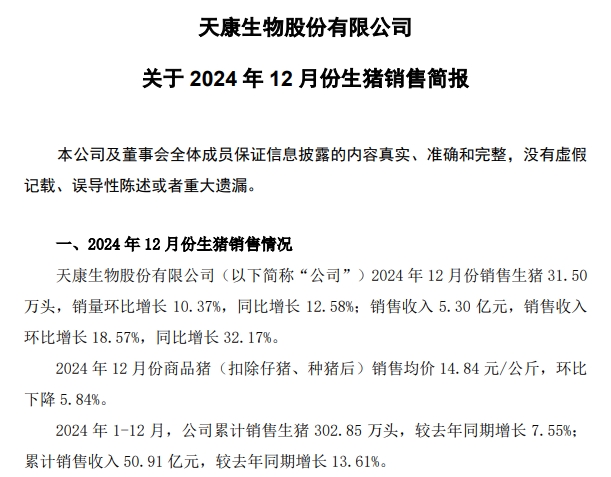 天康生物股份有限公司

关于 2024 年 12 月份生猪销售简报

本公司及董事会全体成员保证信息披露的内容真实、准确和完整，没有虚假记载、误导性陈述或者重大遗漏。

一、2024 年 12 月份生猪销售情况

天康生物股份有限公司（以下简称“公司”）2024 年 12 月份销售生猪 31.50 万头，销量环比增长 10.37%，同比增长 12.58%；销售收入 5.30 亿元，销售收入环比增长 18.57%，同比增长 32.17%。

2024 年 12 月份商品猪（扣除仔猪、种猪后）销售均价 14.84 元/公斤，环比下降 5.84%。

2024 年 1-12 月，公司累计销售生猪 302.85 万头，较去年同期增长 7.55%；累计销售收入 50.91 亿元，较去年同期增长 13.61%。